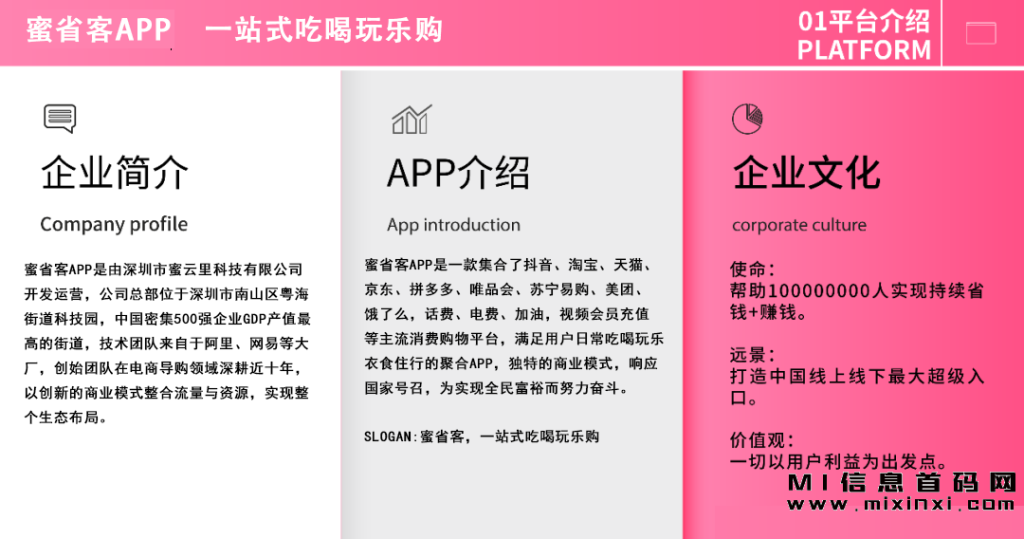 蜜省客APP 一站式吃喝玩乐购

01平台介绍
PLATFORM

企业简介

Company profile

蜜省客APP是由深圳市蜜云里科技有限公司开发运营，公司总部位于深圳市南山区粤海街道科技园，中国密集500强企业GDP产值最高的街道，技术团队来自于阿里、网易等大厂，创始团队在电商导购领域深耕近十年，以创新的商业模式整合流量与资源，实现整个生态布局。

APP介绍

App introduction

蜜省客APP是一款集合了抖音、淘宝、天猫、京东、拼多多、唯品会、苏宁易购、美团、饿了么，话费、电费、加油，视频会员充值等主流消费购物平台，满足用户日常吃喝玩乐衣食住行的聚合APP，独特的商业模式，响应国家号召，为实现全民富裕而努力奋斗。

SLOGAN:蜜省客，一站式吃喝玩乐购

企业文化

corporate culture

使命：
帮助100000000人实现持续省钱+赚钱。

远景：
打造中国线上线下最大超级入口。

价值观：
一切以用户利益为出发点。

MI信息首码网
www.mixinxi.com